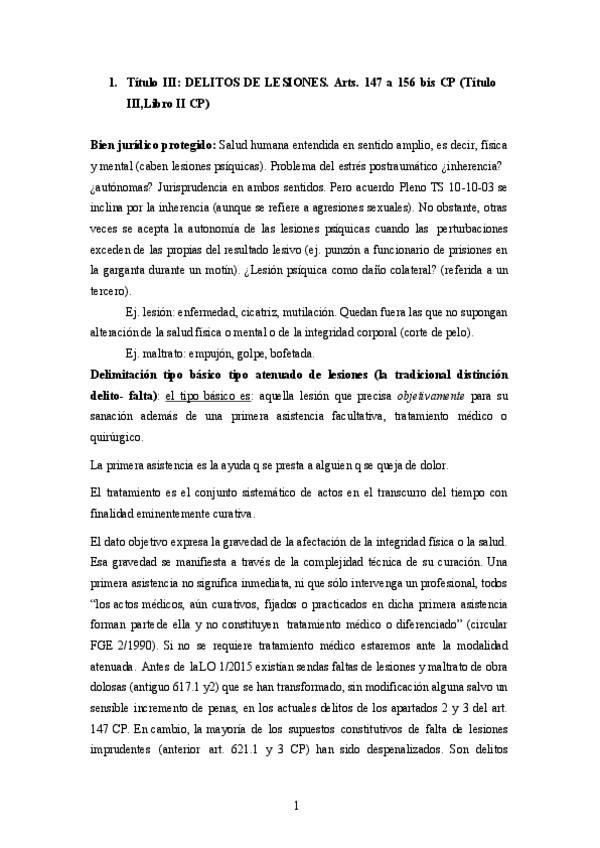 1. Título III: DELITOS DE LESIONES. Arts. 147 a 156 bis CP (Título III,Libro II CP)

Bien jurídico protegido: Salud humana entendida en sentido amplio, es decir, física y mental (caben lesiones psíquicas). Problema del estrés postraumático ¿inherencia? ¿autónomas? Jurisprudencia en ambos sentidos. Pero acuerdo Pleno TS 10-10-03 se inclina por la inherencia (aunque se refiere a agresiones sexuales). No obstante, otras veces se acepta la autonomía de las lesiones psíquicas cuando las perturbaciones exceden de las propias del resultado lesivo (ej. punzón a funcionario de prisiones en la garganta durante un motín). ¿Lesión psíquica como daño colateral? (referida a un tercero).

Ej. lesión: enfermedad, cicatriz, mutilación. Quedan fuera las que no supongan alteración de la salud física o mental o de la integridad corporal (corte de pelo).

Ej. maltrato: empujón, golpe, bofetada.

Delimitación tipo básico tipo atenuado de lesiones (la tradicional distinción delito- falta): el tipo básico es: aquella lesión que precisa objetivamente para su sanación además de una primera asistencia facultativa, tratamiento médico o quirúrgico.

La primera asistencia es la ayuda q se presta a alguien q se queja de dolor.

El tratamiento es el conjunto sistemático de actos en el transcurro del tiempo con finalidad eminentemente curativa.

El dato objetivo expresa la gravedad de la afectación de la integridad física o la salud. Esa gravedad se manifiesta a través de la complejidad técnica de su curación. Una primera asistencia no significa inmediata, ni que sólo intervenga un profesional, todos "los actos médicos, aún curativos, fijados o practicados en dicha primera asistencia forman parte de ella y no constituyen tratamiento médico o diferenciado" (circular FGE 2/1990). Si no se requiere tratamiento médico estaremos ante la modalidad atenuada. Antes de laLO 1/2015 existían sendas faltas de lesiones y maltrato de obra dolosas (antiguo 617.1 y2) que se han transformado, sin modificación alguna salvo un sensible incremento de penas, en los actuales delitos de los apartados 2 y 3 del art. 147 CP. En cambio, la mayoría de los supuestos constitutivos de falta de lesiones imprudentes (anterior art. 621.1 y 3 CP) han sido despenalizados. Son delitos

1